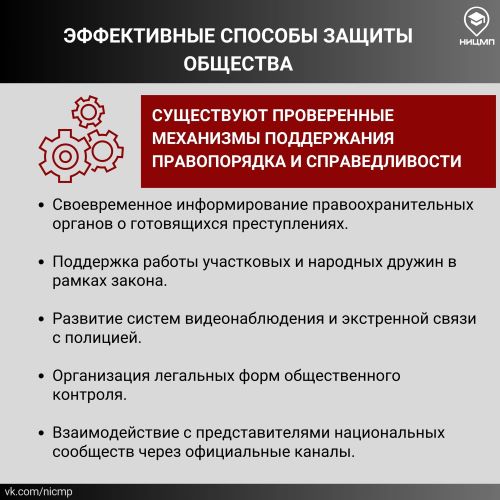 ЭФФЕКТИВНЫЕ СПОСОБЫ ЗАЩИТЫ ОБЩЕСТВА

НИЦМП

СУЩЕСТВУЮТ ПРОВЕРЕННЫЕ МЕХАНИЗМЫ ПОДДЕРЖАНИЯ ПРАВОПОРЯДКА И СПРАВЕДЛИВОСТИ

• Своевременное информирование правоохранительных органов о готовящихся преступлениях.

• Поддержка работы участковых и народных дружин в рамках закона.

• Развитие систем видеонаблюдения и экстренной связи с полицией.

• Организация легальных форм общественного контроля.

• Взаимодействие с представителями национальных сообществ через официальные каналы.

vk.com/nicmp